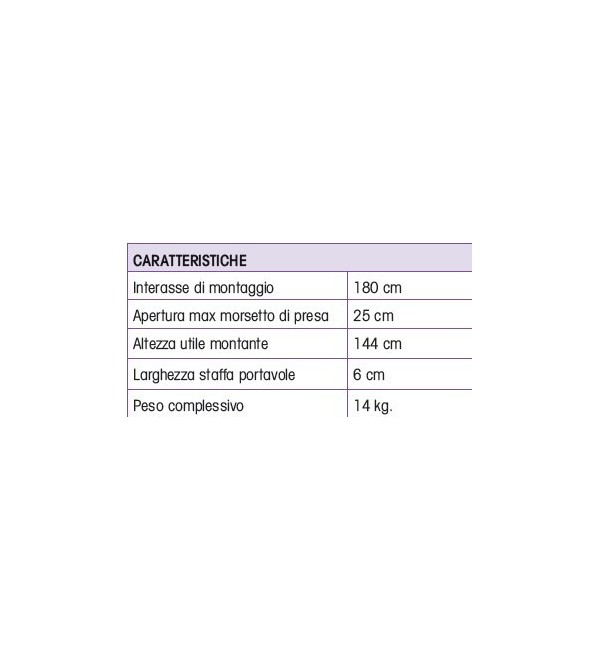 | CARATTERISTICHE | |
|---|---|
| Interasse di montaggio | 180 cm |
| Apertura max morsetto di presa | 25 cm |
| Altezza utile montante | 144 cm |
| Larghezza staffa portavole | 6 cm |
| Peso complessivo | 14 kg. |